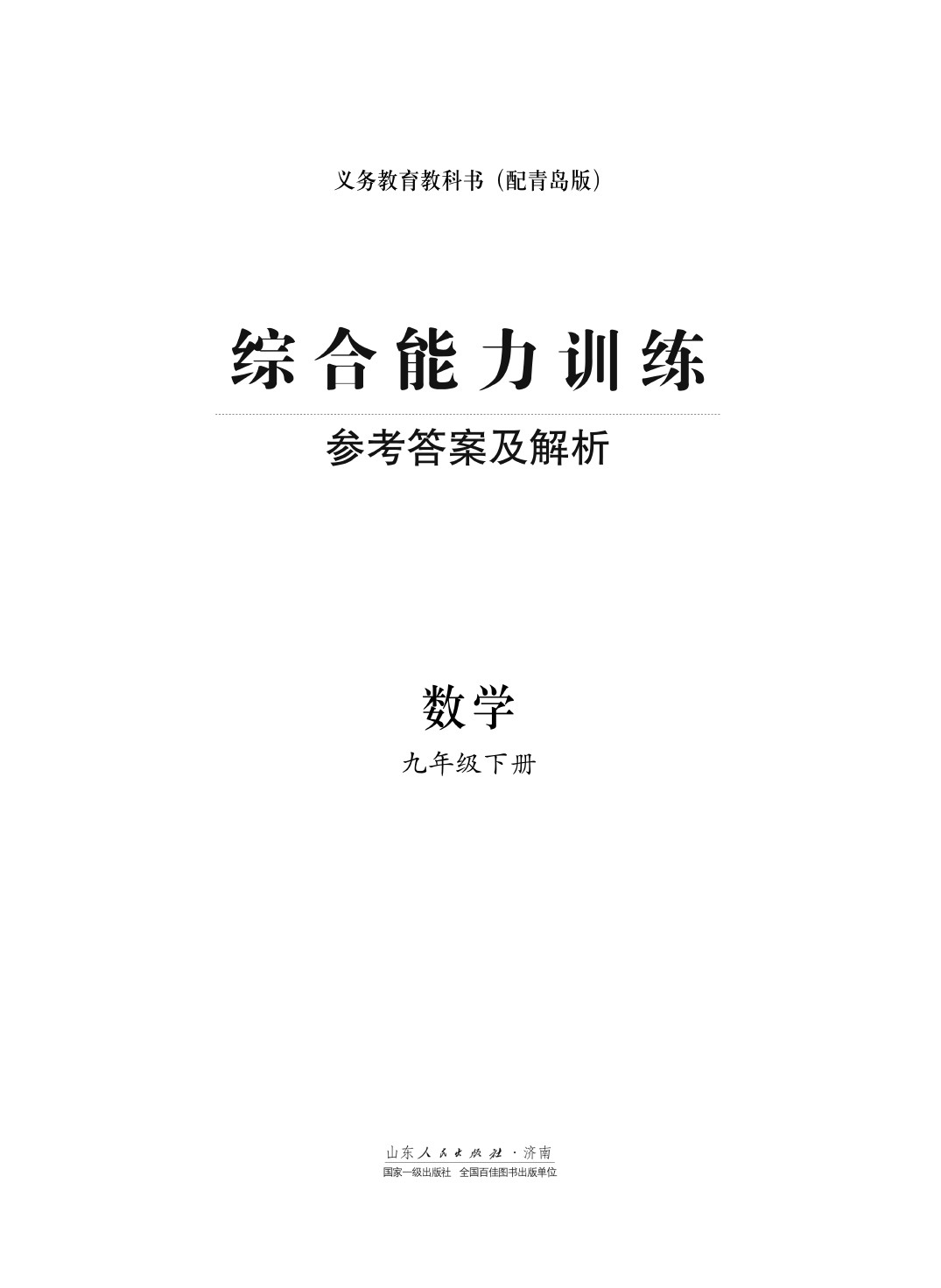 义务教育教科书（配青岛版）

综合能力训练

参考答案及解析

数学

九年级下册

山东人民出版社·济南

国家一级出版社 全国百佳图书出版单位